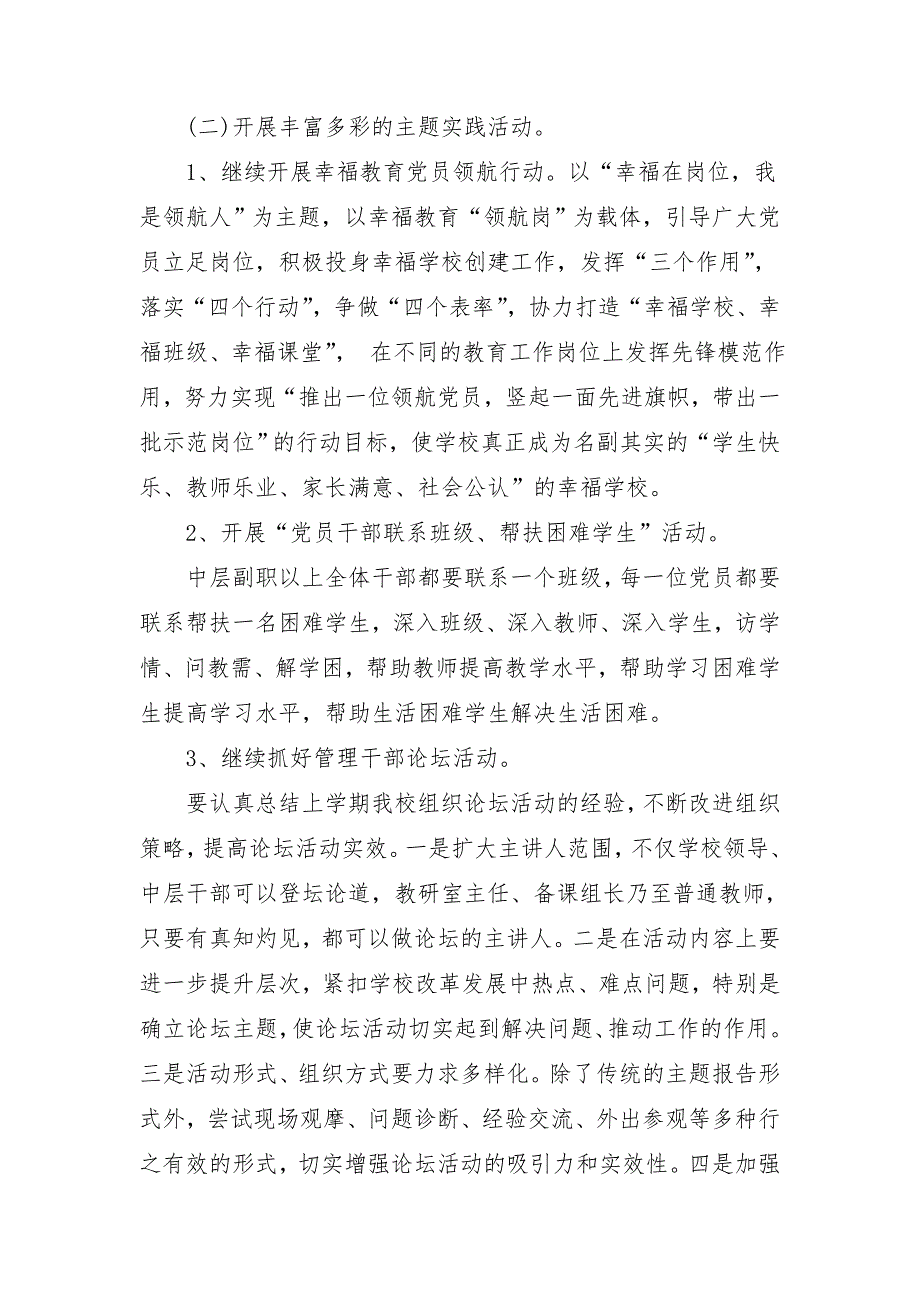 (二)开展丰富多彩的主题实践活动。

1、继续开展幸福教育党员领航行动。以“幸福在岗位，我是领航人”为主题，以幸福教育“领航岗”为载体，引导广大党员立足岗位，积极投身幸福学校创建工作，发挥“三个作用”，落实“四个行动”，争做“四个表率”，协力打造“幸福学校、幸福班级、幸福课堂”， 在不同的教育工作岗位上发挥先锋模范作用，努力实现“推出一位领航党员，竖起一面先进旗帜，带出一批示范岗位”的行动目标，使学校真正成为名副其实的“学生快乐、教师乐业、家长满意、社会公认”的幸福学校。

2、开展“党员干部联系班级、帮扶困难学生”活动。

中层副职以上全体干部都要联系一个班级，每一位党员都要联系帮扶一名困难学生，深入班级、深入教师、深入学生，访学情、问教需、解学困，帮助教师提高教学水平，帮助学习困难学生提高学习水平，帮助生活困难学生解决生活困难。

3、继续抓好管理干部论坛活动。

要认真总结上学期我校组织论坛活动的经验，不断改进组织策略，提高论坛活动实效。一是扩大主讲人范围，不仅学校领导、中层干部可以登坛论道，教研室主任、备课组长乃至普通教师，只要有真知灼见，都可以做论坛的主讲人。二是在活动内容上要进一步提升层次，紧扣学校改革发展中热点、难点问题，特别是确立论坛主题，使论坛活动切实起到解决问题、推动工作的作用。三是活动形式、组织方式要力求多样化。除了传统的主题报告形式外，尝试现场观摩、问题诊断、经验交流、外出参观等多种行之有效的形式，切实增强论坛活动的吸引力和实效性。四是加强